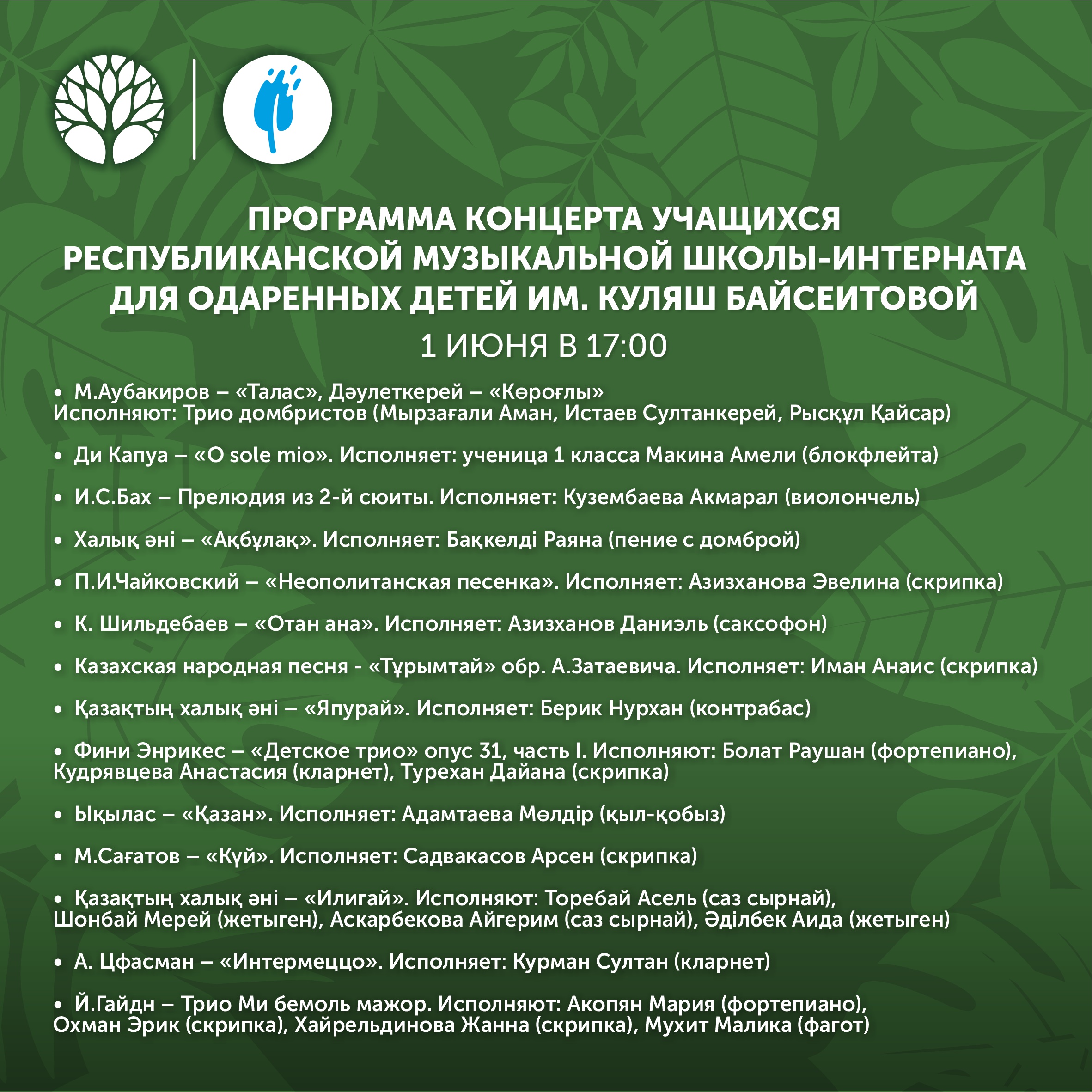 ПРОГРАММА КОНЦЕРТА УЧАЩИХСЯ РЕСПУБЛИКАНСКОЙ МУЗЫКАЛЬНОЙ ШКОЛЫ-ИНТЕРНАТА ДЛЯ ОДАРЕННЫХ ДЕТЕЙ ИМ. КУЛЯШ БАЙСЕИТОВОЙ

1 ИЮНЯ В 17:00

• М.Аубакиров – «Талас», Дәулеткерей – «Көроғлы»
Исполняют: Трио домбристов (Мырзағали Аман, Истаев Султанкерей, Рысқұл Қайсар)

• Ди Капуа – «O sole mio». Исполняет: ученица 1 класса Макина Амели (блокфлейта)

• И.С.Бах – Прелюдия из 2-й сюиты. Исполняет: Кузембаева Акмарал (виолончель)

• Халық әні – «Ақбұлақ». Исполняет: Бақкелді Раяна (пение с домброй)

• П.И.Чайковский – «Неополитанская песенка». Исполняет: Азизханова Эвелина (скрипка)

• К. Шильдебаев – «Отан ана». Исполняет: Азизханов Даниэль (саксофон)

• Казахская народная песня - «Тұрымтай» обр. А.Затаевича. Исполняет: Иман Анаис (скрипка)

• Қазақтың халық әні – «Япурай». Исполняет: Берик Нурхан (контрабас)

• Фини Энрикес – «Детское трио» опус 31, часть I. Исполняют: Болат Раушан (фортепиано), Кудрявцева Анастасия (кларнет), Турехан Дайана (скрипка)

• Ықылас – «Қазан». Исполняет: Адамтаева Мөлдір (қыл-қобыз)

• М.Сағатов – «Күй». Исполняет: Садвакасов Арсен (скрипка)

• Қазақтың халық әні – «Илигай». Исполняют: Торебай Асель (саз сырнай), Шонбай Мерей (жетыген), Аскарбекова Айгерим (саз сырнай), Әділбек Аида (жетыген)

• А. Цфасман – «Интермеццо». Исполняет: Курман Султан (кларнет)

• Й.Гайдн – Трио Ми бемоль мажор. Исполняют: Акопян Мария (фортепиано), Охман Эрик (скрипка), Хайрельдинова Жанна (скрипка), Мухит Малика (фагот)